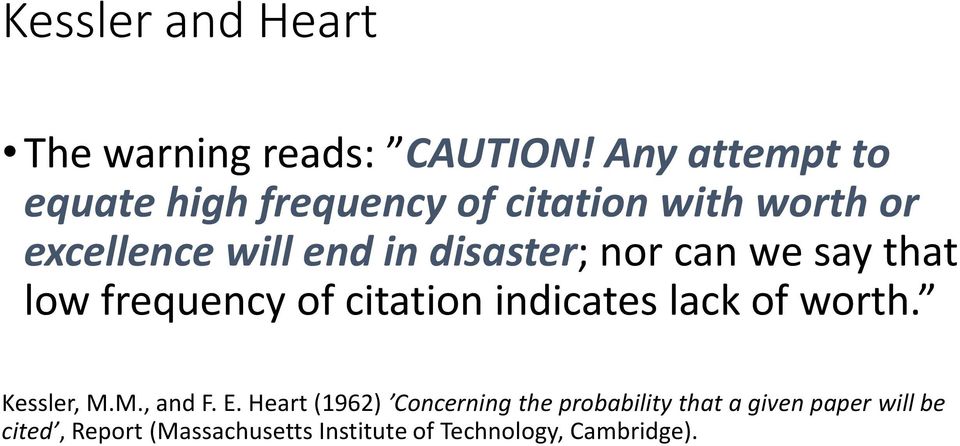 Kessler and Heart

• The warning reads: ”CAUTION! Any attempt to equate high frequency of citation with worth or excellence will end in disaster; nor can we say that low frequency of citation indicates lack of worth.”

Kessler, M.M., and F. E. Heart (1962) ‘Concerning the probability that a given paper will be cited’, Report (Massachusetts Institute of Technology, Cambridge).